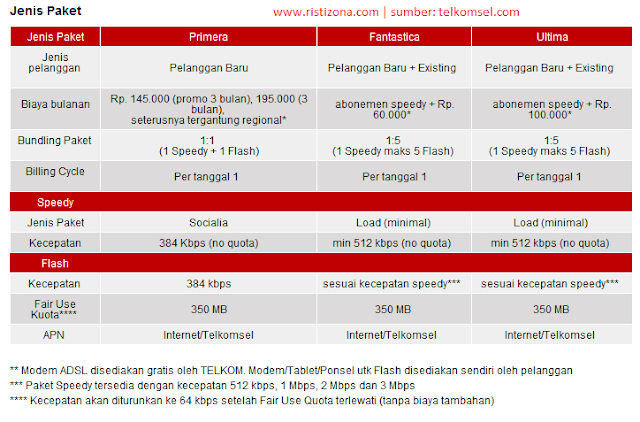 Jenis Paket

www.ristizona.com | sumber: telkomsel.com

| Jenis Paket | Primera | Fantastica | Ultima |
|---|---|---|---|
| Jenis pelanggan | Pelanggan Baru | Pelanggan Baru + Existing | Pelanggan Baru + Existing |
| Biaya bulanan | Rp. 145.000 (promo 3 bulan), 195.000 (3 bulan), seterusnya tergantung regional* | abonemen speedy + Rp. 60.000* | abonemen speedy + Rp. 100.000* |
| Bundling Paket | 1:1 (1 Speedy + 1 Flash) | 1:5 (1 Speedy maks 5 Flash) | 1:5 (1 Speedy maks 5 Flash) |
| Billing Cycle | Per tanggal 1 | Per tanggal 1 | Per tanggal 1 |
| Speedy | | | |
| Jenis Paket | Socialia | Load (minimal) | Load (minimal) |
| Kecepatan | 384 Kbps (no quota) | min 512 kbps (no quota) | min 512 kbps (no quota) |
| Flash | | | |
| Kecepatan | 384 kbps | sesuai kecepatan speedy*** | sesuai kecepatan speedy*** |
| Fair Use Kuota**** | 350 MB | 350 MB | 350 MB |
| APN | Internet/Telkomsel | Internet/Telkomsel | Internet/Telkomsel |

** Modem ADSL disediakan gratis oleh TELKOM. Modem/Tablet/Ponsel utk Flash disediakan sendiri oleh pelanggan
*** Paket Speedy tersedia dengan kecepatan 512 kbps, 1 Mbps, 2 Mbps dan 3 Mbps
**** Kecepatan akan diturunkan ke 64 kbps setelah Fair Use Quota terlewati (tanpa biaya tambahan)